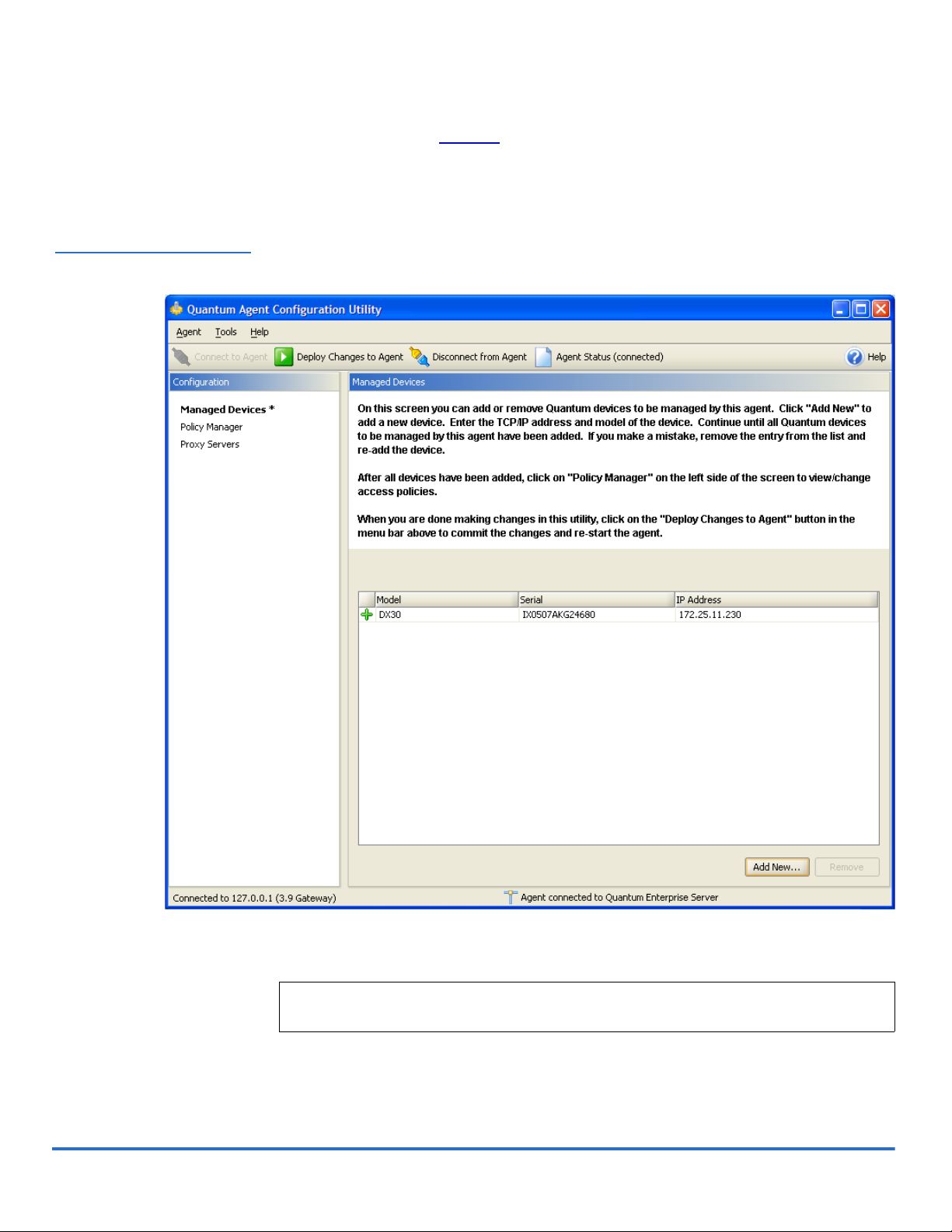 Quantum Agent Configuration Utility

Agent Tools Help

Connect to Agent Deploy Changes to Agent Disconnect from Agent Agent Status (connected) Help

Configuration

Managed Devices *
Policy Manager
Proxy Servers

Managed Devices

On this screen you can add or remove Quantum devices to be managed by this agent. Click "Add New" to add a new device. Enter the TCP/IP address and model of the device. Continue until all Quantum devices to be managed by this agent have been added. If you make a mistake, remove the entry from the list and re-add the device.

After all devices have been added, click on "Policy Manager" on the left side of the screen to view/change access policies.

When you are done making changes in this utility, click on the "Deploy Changes to Agent" button in the menu bar above to commit the changes and re-start the agent.

| Model | Serial | IP Address |
|---|---|---|
| DX30 | IX0507AKG24680 | 172.25.11.230 |

Add New... Remove

Connected to 127.0.0.1 (3.9 Gateway) Agent connected to Quantum Enterprise Server